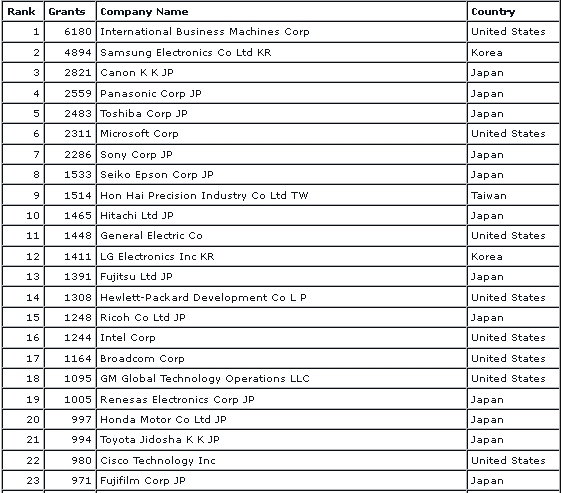 | Rank | Grants | Company Name | Country |
|---|---|---|---|
| 1 | 6180 | International Business Machines Corp | United States |
| 2 | 4894 | Samsung Electronics Co Ltd KR | Korea |
| 3 | 2821 | Canon K K JP | Japan |
| 4 | 2559 | Panasonic Corp JP | Japan |
| 5 | 2483 | Toshiba Corp JP | Japan |
| 6 | 2311 | Microsoft Corp | United States |
| 7 | 2286 | Sony Corp JP | Japan |
| 8 | 1533 | Seiko Epson Corp JP | Japan |
| 9 | 1514 | Hon Hai Precision Industry Co Ltd TW | Taiwan |
| 10 | 1465 | Hitachi Ltd JP | Japan |
| 11 | 1448 | General Electric Co | United States |
| 12 | 1411 | LG Electronics Inc KR | Korea |
| 13 | 1391 | Fujitsu Ltd JP | Japan |
| 14 | 1308 | Hewlett-Packard Development Co L P | United States |
| 15 | 1248 | Ricoh Co Ltd JP | Japan |
| 16 | 1244 | Intel Corp | United States |
| 17 | 1164 | Broadcom Corp | United States |
| 18 | 1095 | GM Global Technology Operations LLC | United States |
| 19 | 1005 | Renesas Electronics Corp JP | Japan |
| 20 | 997 | Honda Motor Co Ltd JP | Japan |
| 21 | 994 | Toyota Jidosha K K JP | Japan |
| 22 | 980 | Cisco Technology Inc | United States |
| 23 | 971 | Fujifilm Corp JP | Japan |